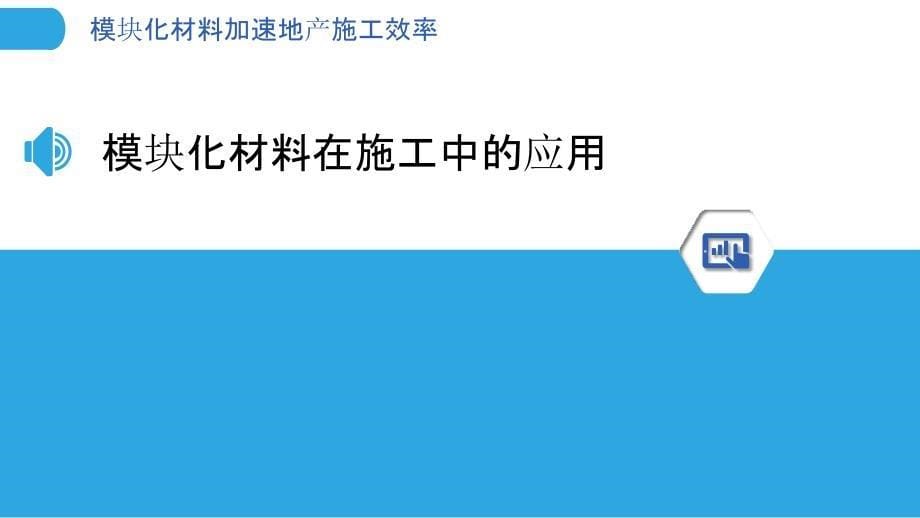 模块化材料加速地产施工效率

模块化材料在施工中的应用